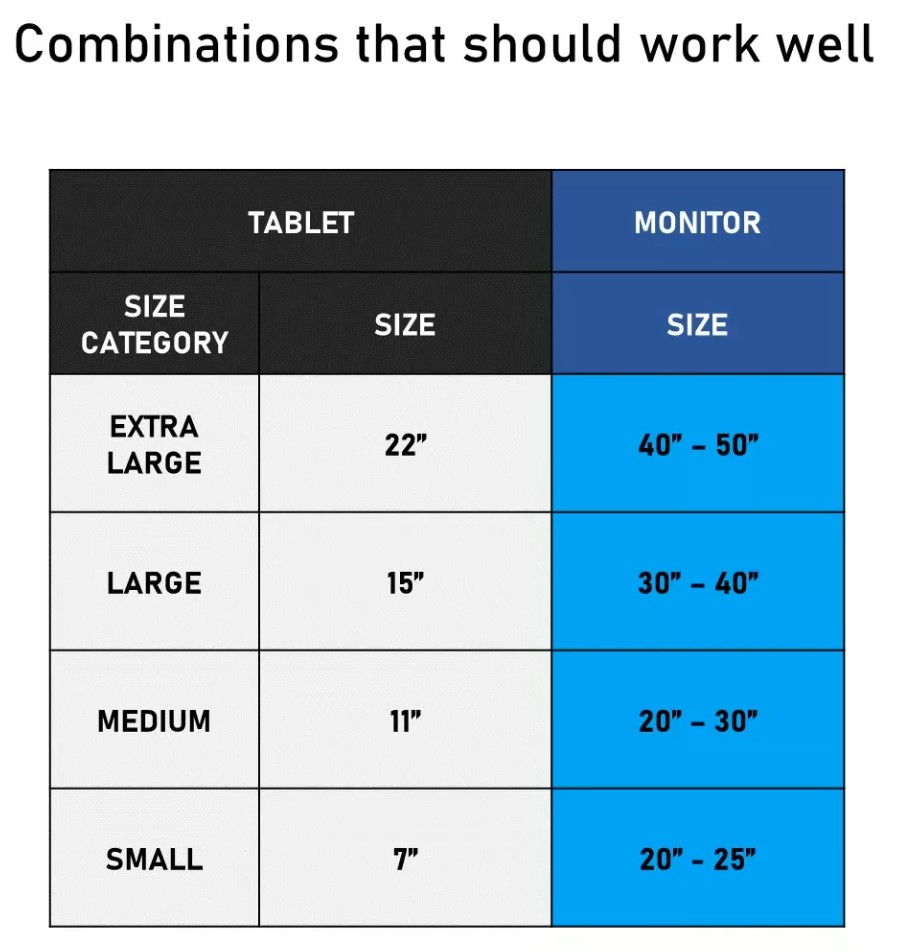 Combinations that should work well

| TABLET | | MONITOR |
|---|---|---|
| SIZE CATEGORY | SIZE | SIZE |
| EXTRA LARGE | 22” | 40” – 50” |
| LARGE | 15” | 30” – 40” |
| MEDIUM | 11” | 20” – 30” |
| SMALL | 7” | 20” - 25” |